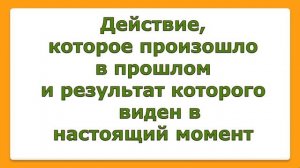 Действие, которое произошло в прошлом и результат которого виден в настоящий момент